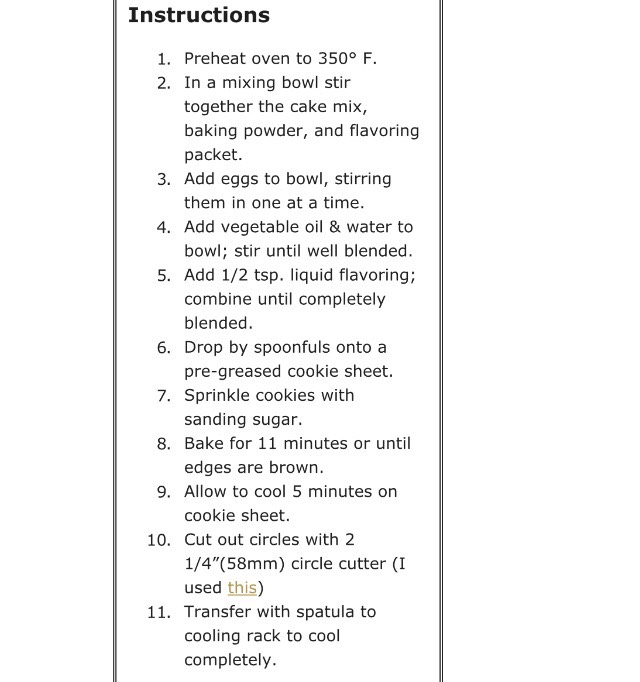 Instructions

1. Preheat oven to 350° F.
2. In a mixing bowl stir together the cake mix, baking powder, and flavoring packet.
3. Add eggs to bowl, stirring them in one at a time.
4. Add vegetable oil & water to bowl; stir until well blended.
5. Add 1/2 tsp. liquid flavoring; combine until completely blended.
6. Drop by spoonfuls onto a pre-greased cookie sheet.
7. Sprinkle cookies with sanding sugar.
8. Bake for 11 minutes or until edges are brown.
9. Allow to cool 5 minutes on cookie sheet.
10. Cut out circles with 2 1/4"(58mm) circle cutter (I used this)
11. Transfer with spatula to cooling rack to cool completely.